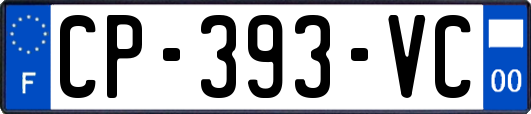 F
CP-393-VC
00